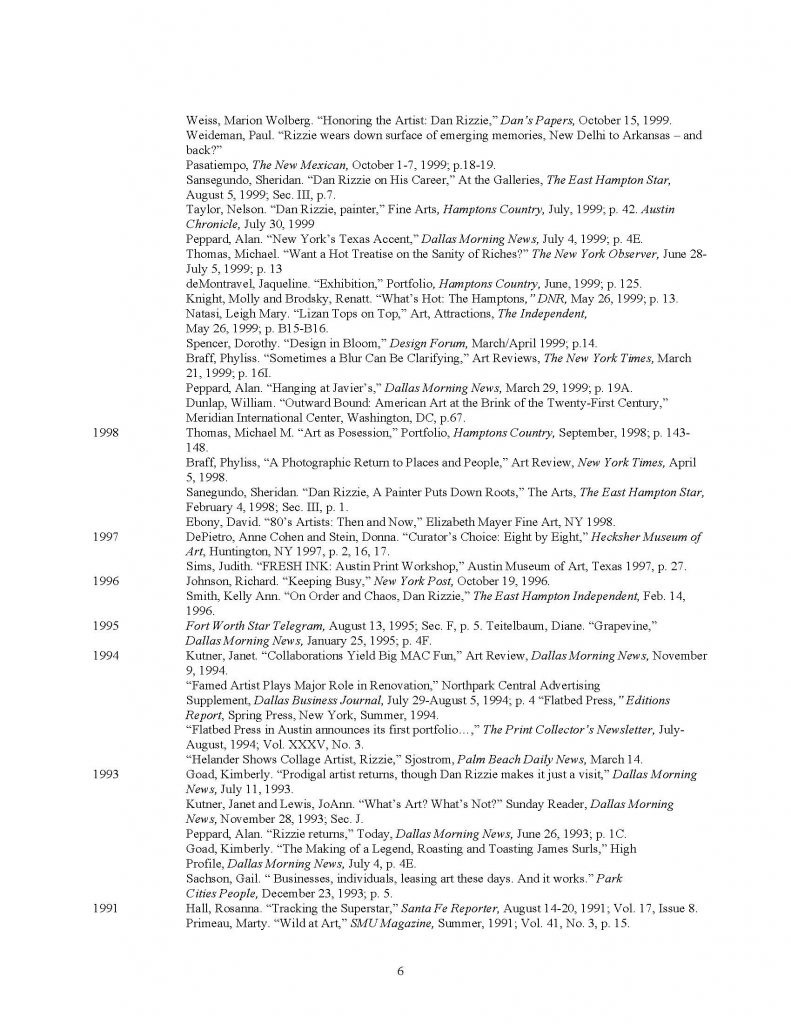 Weiss, Marion Wolberg. "Honoring the Artist: Dan Rizzie," Dan's Papers, October 15, 1999.
Weideman, Paul. "Rizzie wears down surface of emerging memories, New Delhi to Arkansas – and back?"
Pasatiempo, The New Mexican, October 1-7, 1999; p.18-19.
Sansegundo, Sheridan. "Dan Rizzie on His Career," At the Galleries, The East Hampton Star, August 5, 1999; Sec. III, p.7.
Taylor, Nelson. "Dan Rizzie, painter," Fine Arts, Hamptons Country, July, 1999; p. 42. Austin Chronicle, July 30, 1999
Peppard, Alan. "New York's Texas Accent," Dallas Morning News, July 4, 1999; p. 4E.
Thomas, Michael. "Want a Hot Treatise on the Sanity of Riches?" The New York Observer, June 28-July 5, 1999; p. 13
deMontravel, Jaqueline. "Exhibition," Portfolio, Hamptons Country, June, 1999; p. 125.
Knight, Molly and Brodsky, Renatt. "What's Hot: The Hamptons," DNR, May 26, 1999; p. 13.
Natasi, Leigh Mary. "Lizan Tops on Top," Art, Attractions, The Independent, May 26, 1999; p. B15-B16.
Spencer, Dorothy. "Design in Bloom," Design Forum, March/April 1999; p.14.
Braff, Phyliss. "Sometimes a Blur Can Be Clarifying," Art Reviews, The New York Times, March 21, 1999; p. 16I.
Peppard, Alan. "Hanging at Javier's," Dallas Morning News, March 29, 1999; p. 19A.
Dunlap, William. "Outward Bound: American Art at the Brink of the Twenty-First Century," Meridian International Center, Washington, DC, p.67.
1998 Thomas, Michael M. "Art as Posession," Portfolio, Hamptons Country, September, 1998; p. 143-148.
Braff, Phyliss, "A Photographic Return to Places and People," Art Review, New York Times, April 5, 1998.
Sanegundo, Sheridan. "Dan Rizzie, A Painter Puts Down Roots," The Arts, The East Hampton Star, February 4, 1998; Sec. III, p. 1.
Ebony, David. "80's Artists: Then and Now," Elizabeth Mayer Fine Art, NY 1998.
1997 DePietro, Anne Cohen and Stein, Donna. "Curator's Choice: Eight by Eight," Hecksher Museum of Art, Huntington, NY 1997, p. 2, 16, 17.
Sims, Judith. "FRESH INK: Austin Print Workshop," Austin Museum of Art, Texas 1997, p. 27.
1996 Johnson, Richard. "Keeping Busy," New York Post, October 19, 1996.
Smith, Kelly Ann. "On Order and Chaos, Dan Rizzie," The East Hampton Independent, Feb. 14, 1996.
1995 Fort Worth Star Telegram, August 13, 1995; Sec. F, p. 5. Teitelbaum, Diane. "Grapevine," Dallas Morning News, January 25, 1995; p. 4F.
1994 Kutner, Janet. "Collaborations Yield Big MAC Fun," Art Review, Dallas Morning News, November 9, 1994.
"Famed Artist Plays Major Role in Renovation," Northpark Central Advertising Supplement, Dallas Business Journal, July 29-August 5, 1994; p. 4 "Flatbed Press," Editions Report, Spring Press, New York, Summer, 1994.
"Flatbed Press in Austin announces its first portfolio…," The Print Collector's Newsletter, July-August, 1994; Vol. XXXV, No. 3.
"Helander Shows Collage Artist, Rizzie," Sjostrom, Palm Beach Daily News, March 14.
1993 Goad, Kimberly. "Prodigal artist returns, though Dan Rizzie makes it just a visit," Dallas Morning News, July 11, 1993.
Kutner, Janet and Lewis, JoAnn. "What's Art? What's Not?" Sunday Reader, Dallas Morning News, November 28, 1993; Sec. J.
Peppard, Alan. "Rizzie returns," Today, Dallas Morning News, June 26, 1993; p. 1C.
Goad, Kimberly. "The Making of a Legend, Roasting and Toasting James Surls," High Profile, Dallas Morning News, July 4, p. 4E.
Sachson, Gail. " Businesses, individuals, leasing art these days. And it works." Park Cities People, December 23, 1993; p. 5.
1991 Hall, Rosanna. "Tracking the Superstar," Santa Fe Reporter, August 14-20, 1991; Vol. 17, Issue 8.
Primeau, Marty. "Wild at Art," SMU Magazine, Summer, 1991; Vol. 41, No. 3, p. 15.

6